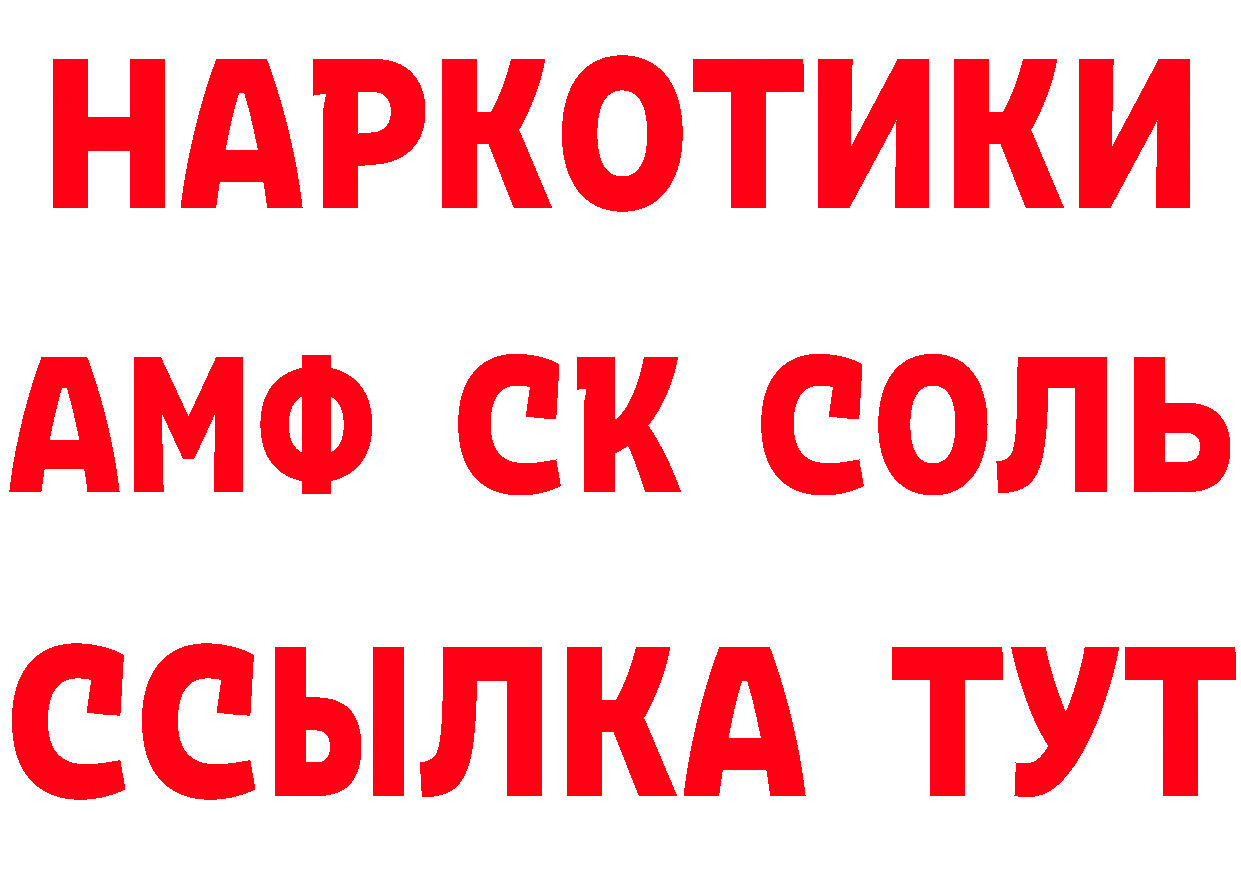 НАРКОТИКИ

АМФ СК СОЛЬ

ССЫЛКА ТУТ